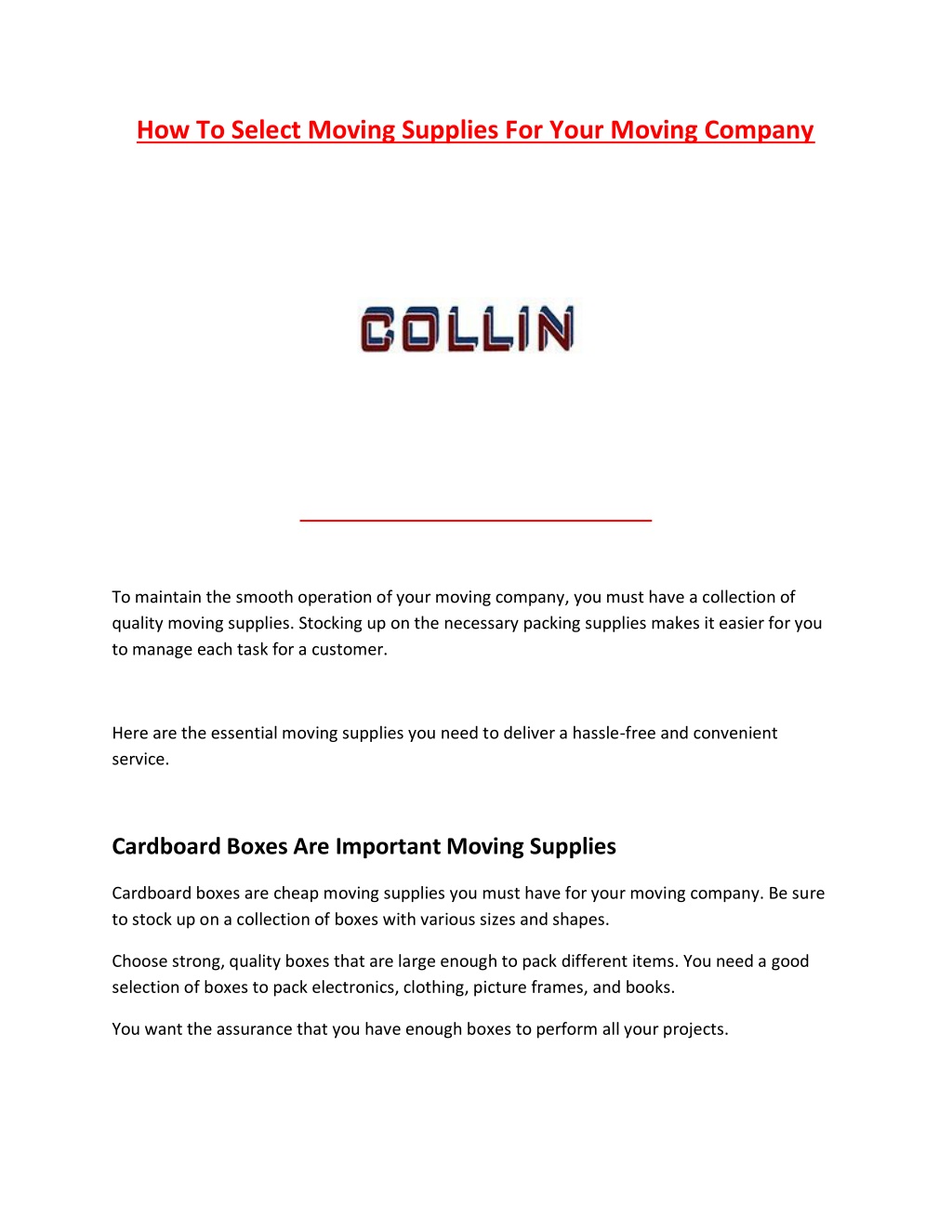 How To Select Moving Supplies For Your Moving Company

COLLIN

To maintain the smooth operation of your moving company, you must have a collection of quality moving supplies. Stocking up on the necessary packing supplies makes it easier for you to manage each task for a customer.

Here are the essential moving supplies you need to deliver a hassle-free and convenient service.

Cardboard Boxes Are Important Moving Supplies

Cardboard boxes are cheap moving supplies you must have for your moving company. Be sure to stock up on a collection of boxes with various sizes and shapes.

Choose strong, quality boxes that are large enough to pack different items. You need a good selection of boxes to pack electronics, clothing, picture frames, and books.

You want the assurance that you have enough boxes to perform all your projects.